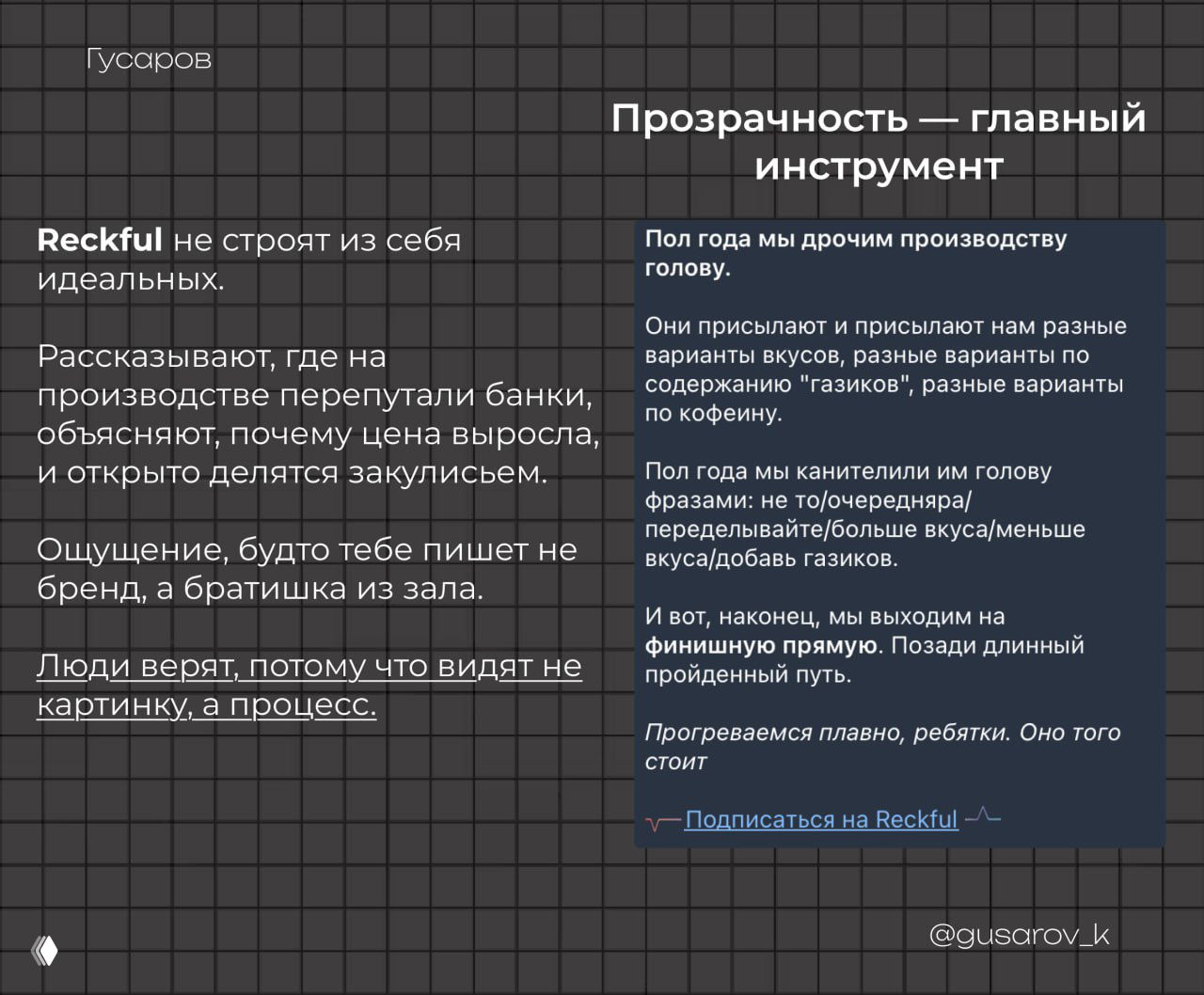 Гусаров

Прозрачность — главный инструмент

Reckful не строят из себя идеальных.

Рассказывают, где на производстве перепутали банки, объясняют, почему цена выросла, и открыто делятся закулисьем.

Ощущение, будто тебе пишет не бренд, а братишка из зала.

Люди верят, потому что видят не картинку, а процесс.

Пол года мы дрочим производству голову.

Они присылают и присылают нам разные варианты вкусов, разные варианты по содержанию "газиков", разные варианты по кофеину.

Пол года мы канителили им голову фразами: не то/очередняра/переделывайте/больше вкуса/меньше вкуса/добавь газиков.

И вот, наконец, мы выходим на финишную прямую. Позади длинный пройденный путь.

Прогреваемся плавно, ребятки. Оно того стоит

Подписаться на Reckful

@gusarov_k